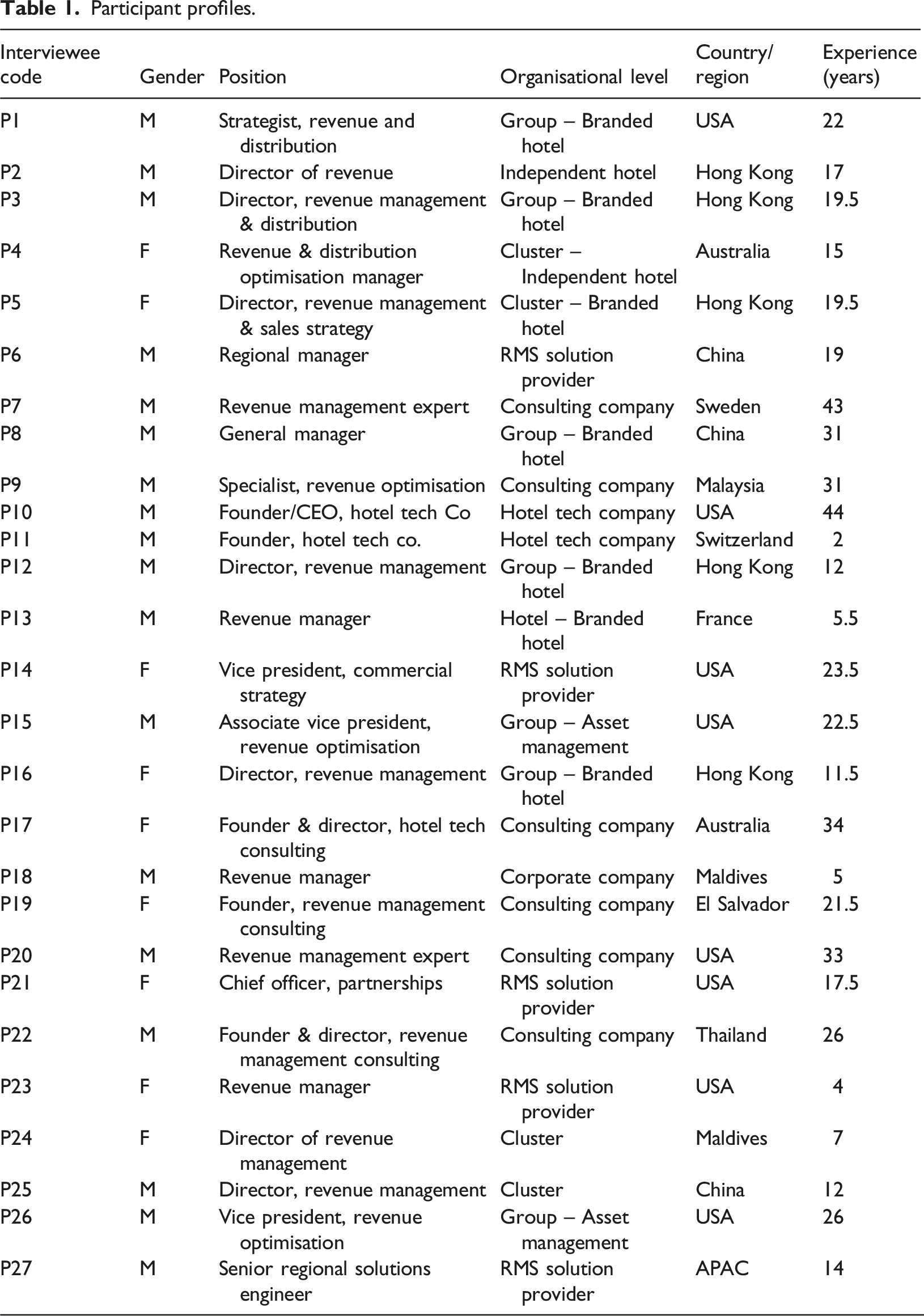 Table 1. Participant profiles.

| Interviewee code | Gender | Position | Organisational level | Country/ region | Experience (years) |
|---|---|---|---|---|---|
| P1 | M | Strategist, revenue and distribution | Group – Branded hotel | USA | 22 |
| P2 | M | Director of revenue | Independent hotel | Hong Kong | 17 |
| P3 | M | Director, revenue management & distribution | Group – Branded hotel | Hong Kong | 19.5 |
| P4 | F | Revenue & distribution optimisation manager | Cluster – Independent hotel | Australia | 15 |
| P5 | F | Director, revenue management & sales strategy | Cluster – Branded hotel | Hong Kong | 19.5 |
| P6 | M | Regional manager | RMS solution provider | China | 19 |
| P7 | M | Revenue management expert | Consulting company | Sweden | 43 |
| P8 | M | General manager | Group – Branded hotel | China | 31 |
| P9 | M | Specialist, revenue optimisation | Consulting company | Malaysia | 31 |
| P10 | M | Founder/CEO, hotel tech Co | Hotel tech company | USA | 44 |
| P11 | M | Founder, hotel tech co. | Hotel tech company | Switzerland | 2 |
| P12 | M | Director, revenue management | Group – Branded hotel | Hong Kong | 12 |
| P13 | M | Revenue manager | Hotel – Branded hotel | France | 5.5 |
| P14 | F | Vice president, commercial strategy | RMS solution provider | USA | 23.5 |
| P15 | M | Associate vice president, revenue optimisation | Group – Asset management | USA | 22.5 |
| P16 | F | Director, revenue management | Group – Branded hotel | Hong Kong | 11.5 |
| P17 | F | Founder & director, hotel tech consulting | Consulting company | Australia | 34 |
| P18 | M | Revenue manager | Corporate company | Maldives | 5 |
| P19 | F | Founder, revenue management consulting | Consulting company | El Salvador | 21.5 |
| P20 | M | Revenue management expert | Consulting company | USA | 33 |
| P21 | F | Chief officer, partnerships | RMS solution provider | USA | 17.5 |
| P22 | M | Founder & director, revenue management consulting | Consulting company | Thailand | 26 |
| P23 | F | Revenue manager | RMS solution provider | USA | 4 |
| P24 | F | Director of revenue management | Cluster | Maldives | 7 |
| P25 | M | Director, revenue management | Cluster | China | 12 |
| P26 | M | Vice president, revenue optimisation | Group – Asset management | USA | 26 |
| P27 | M | Senior regional solutions engineer | RMS solution provider | APAC | 14 |